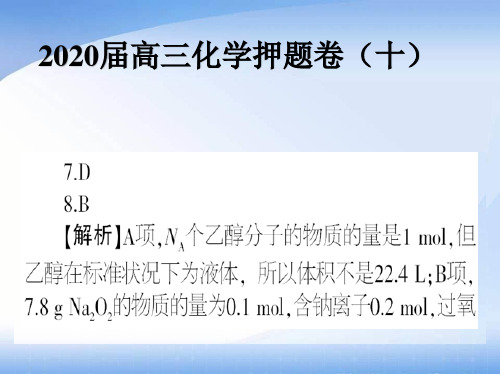 2020届高三化学押题卷（十）

7.D

8.B

【解析】A项，$N_A$个乙醇分子的物质的量是1 mol，但乙醇在标准状况下为液体，所以体积不是22.4 L；B项，7.8 g $Na_2O_2$的物质的量为0.1 mol，含钠离子0.2 mol，过氧